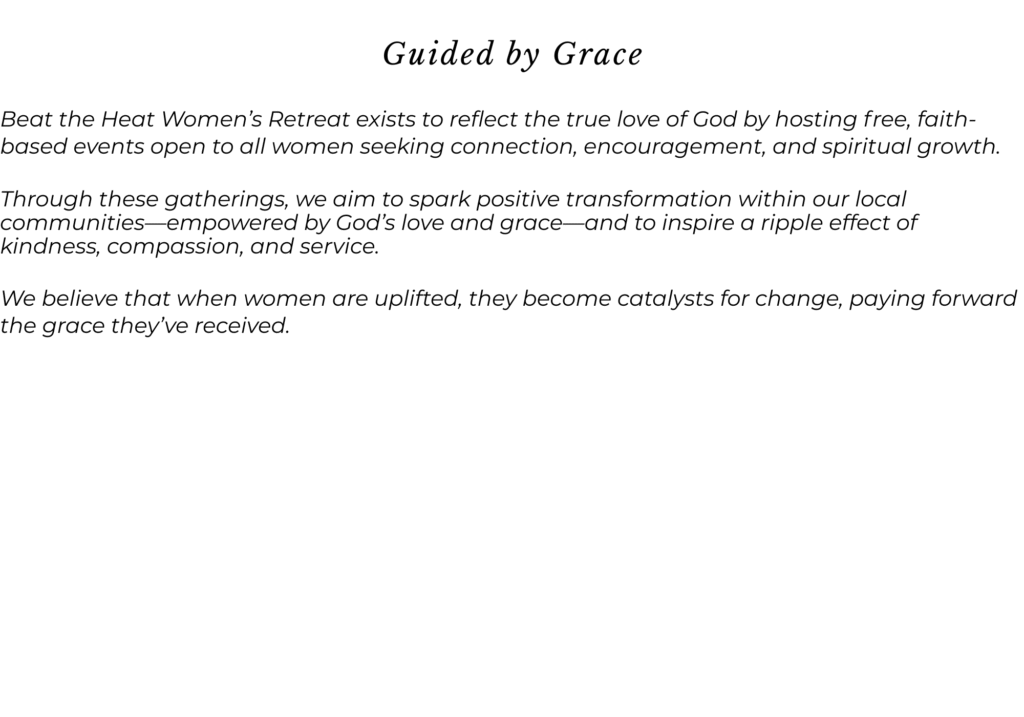 Guided by Grace

Beat the Heat Women's Retreat exists to reflect the true love of God by hosting free, faith-based events open to all women seeking connection, encouragement, and spiritual growth.

Through these gatherings, we aim to spark positive transformation within our local communities—empowered by God's love and grace—and to inspire a ripple effect of kindness, compassion, and service.

We believe that when women are uplifted, they become catalysts for change, paying forward the grace they've received.